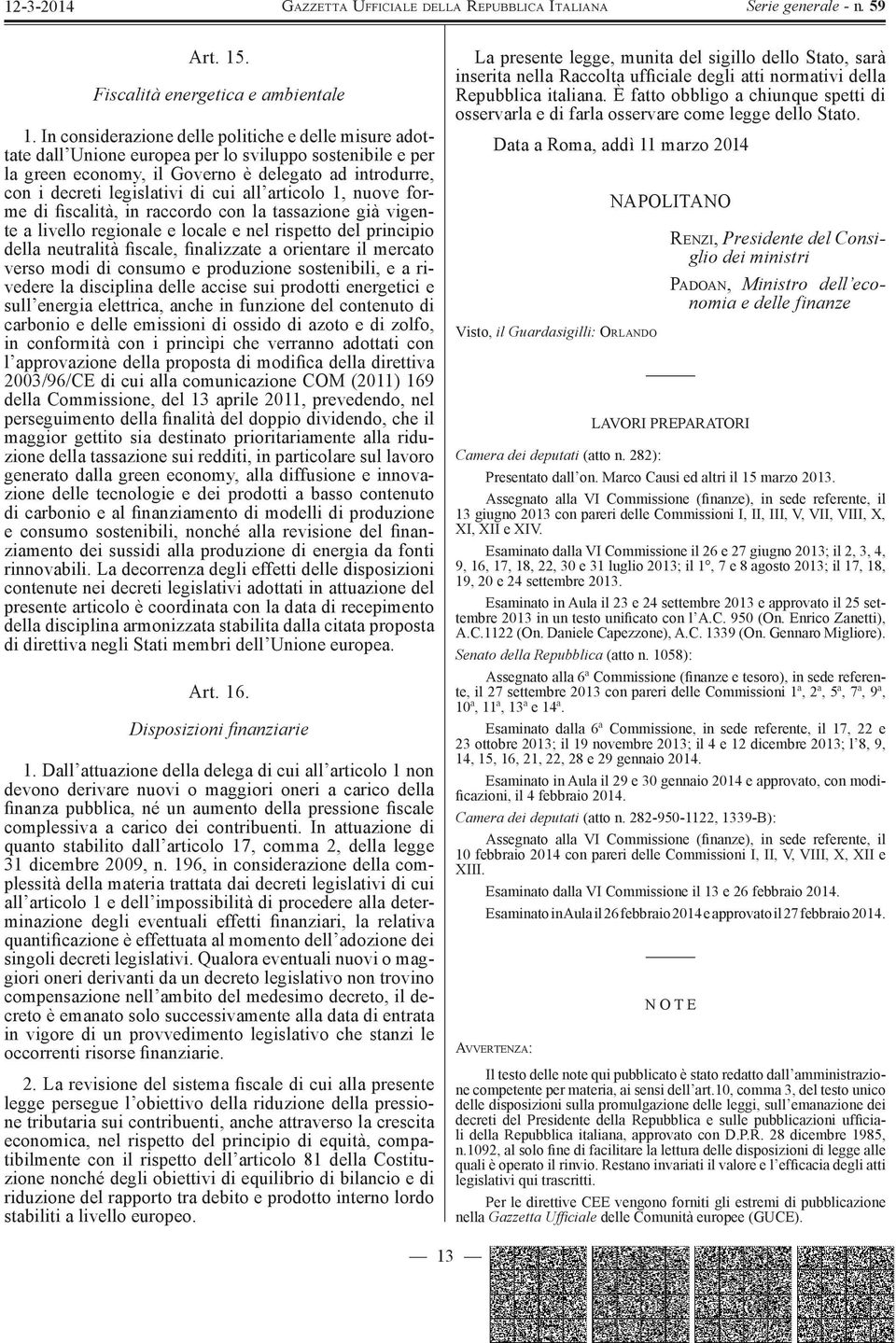 12-3-2014 GAZZETTA UFFICIALE DELLA REPUBBLICA ITALIANA Serie generale - n. 59

Art. 15.

Fiscalità energetica e ambientale

1. In considerazione delle politiche e delle misure adottate dall'Unione europea per lo sviluppo sostenibile e per la green economy, il Governo è delegato ad introdurre, con i decreti legislativi di cui all'articolo 1, nuove forme di fiscalità, in raccordo con la tassazione già vigente a livello regionale e locale e nel rispetto del principio della neutralità fiscale, finalizzate a orientare il mercato verso modi di consumo e produzione sostenibili, e a rivedere la disciplina delle accise sui prodotti energetici e sull'energia elettrica, anche in funzione del contenuto di carbonio e delle emissioni di ossido di azoto e di zolfo, in conformità con i principi che verranno adottati con l'approvazione della proposta di modifica della direttiva 2003/96/CE di cui alla comunicazione COM (2011) 169 della Commissione, del 13 aprile 2011, prevedendo, nel perseguimento della finalità del doppio dividendo, che il maggior gettito sia destinato prioritariamente alla riduzione della tassazione sui redditi, in particolare sul lavoro generato dalla green economy, alla diffusione e innovazione delle tecnologie e dei prodotti a basso contenuto di carbonio e al finanziamento di modelli di produzione e consumo sostenibili, nonché alla revisione del finanziamento dei sussidi alla produzione di energia da fonti rinnovabili. La decorrenza degli effetti delle disposizioni contenute nei decreti legislativi adottati in attuazione del presente articolo è coordinata con la data di recepimento della disciplina armonizzata stabilita dalla citata proposta di direttiva negli Stati membri dell'Unione europea.

Art. 16.

Disposizioni finanziarie

1. Dall'attuazione della delega di cui all'articolo 1 non devono derivare nuovi o maggiori oneri a carico della finanza pubblica, né un aumento della pressione fiscale complessiva a carico dei contribuenti. In attuazione di quanto stabilito dall'articolo 17, comma 2, della legge 31 dicembre 2009, n. 196, in considerazione della complessità della materia trattata dai decreti legislativi di cui all'articolo 1 e dell'impossibilità di procedere alla determinazione degli eventuali effetti finanziari, la relativa quantificazione è effettuata al momento dell'adozione dei singoli decreti legislativi. Qualora eventuali nuovi o maggiori oneri derivanti da un decreto legislativo non trovino compensazione nell'ambito del medesimo decreto, il decreto è emanato solo successivamente alla data di entrata in vigore di un provvedimento legislativo che stanzi le occorrenti risorse finanziarie.

2. La revisione del sistema fiscale di cui alla presente legge persegue l'obiettivo della riduzione della pressione tributaria sui contribuenti, anche attraverso la crescita economica, nel rispetto del principio di equità, compatibilmente con il rispetto dell'articolo 81 della Costituzione nonché degli obiettivi di equilibrio di bilancio e di riduzione del rapporto tra debito e prodotto interno lordo stabiliti a livello europeo.

La presente legge, munita del sigillo dello Stato, sarà inserita nella Raccolta ufficiale degli atti normativi della Repubblica italiana. È fatto obbligo a chiunque spetti di osservarla e di farla osservare come legge dello Stato.

Data a Roma, addì 11 marzo 2014

NAPOLITANO

RENZI, Presidente del Consiglio dei ministri

PADOAN, Ministro dell'economia e delle finanze

Visto, il Guardasigilli: ORLANDO

LAVORI PREPARATORI

Camera dei deputati (atto n. 282):

Presentato dall'on. Marco Causi ed altri il 15 marzo 2013.

Assegnato alla VI Commissione (finanze), in sede referente, il 13 giugno 2013 con pareri delle Commissioni I, II, III, V, VII, VIII, X, XI, XII e XIV.

Esaminato dalla VI Commissione il 26 e 27 giugno 2013; il 2, 3, 4, 9, 16, 17, 18, 22, 30 e 31 luglio 2013; il 1°, 7 e 8 agosto 2013; il 17, 18, 19, 20 e 24 settembre 2013.

Esaminato in Aula il 23 e 24 settembre 2013 e approvato il 25 settembre 2013 in un testo unificato con l'A.C. 950 (On. Enrico Zanetti), A.C.1122 (On. Daniele Capezzone), A.C. 1339 (On. Gennaro Migliore).

Senato della Repubblica (atto n. 1058):

Assegnato alla 6ª Commissione (finanze e tesoro), in sede referente, il 27 settembre 2013 con pareri delle Commissioni 1ª, 2ª, 5ª, 7ª, 9ª, 10ª, 11ª, 13ª e 14ª.

Esaminato dalla 6ª Commissione, in sede referente, il 17, 22 e 23 ottobre 2013; il 19 novembre 2013; il 4 e 12 dicembre 2013; l'8, 9, 14, 15, 16, 21, 22, 28 e 29 gennaio 2014.

Esaminato in Aula il 29 e 30 gennaio 2014 e approvato, con modificazioni, il 4 febbraio 2014.

Camera dei deputati (atto n. 282-950-1122, 1339-B):

Assegnato alla VI Commissione (finanze), in sede referente, il 10 febbraio 2014 con pareri delle Commissioni I, II, V, VIII, X, XII e XIII.

Esaminato dalla VI Commissione il 13 e 26 febbraio 2014.

Esaminato in Aula il 26 febbraio 2014 e approvato il 27 febbraio 2014.

NOTE

AVVERTENZA:

Il testo delle note qui pubblicato è stato redatto dall'amministrazione competente per materia, ai sensi dell'art.10, comma 3, del testo unico delle disposizioni sulla promulgazione delle leggi, sull'emanazione dei decreti del Presidente della Repubblica e sulle pubblicazioni ufficiali della Repubblica italiana, approvato con D.P.R. 28 dicembre 1985, n.1092, al solo fine di facilitare la lettura delle disposizioni di legge alle quali è operato il rinvio. Restano invariati il valore e l'efficacia degli atti legislativi qui trascritti.

Per le direttive CEE vengono forniti gli estremi di pubblicazione nella Gazzetta Ufficiale delle Comunità europee (GUCE).

— 13 —